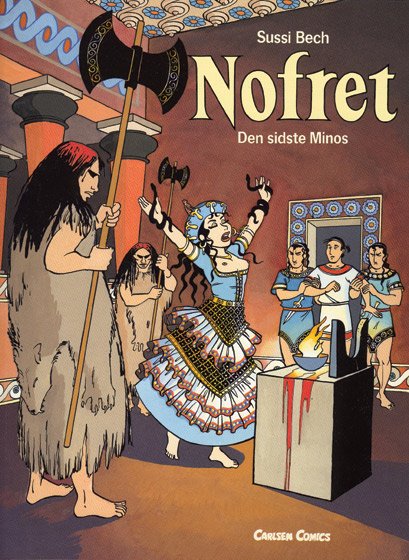 Sussi Bech

Nofret

Den sidste Minos

Carlsen Comics